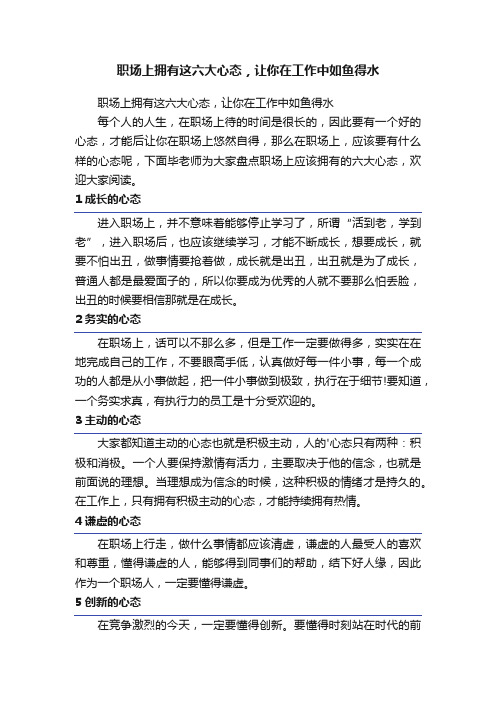 职场上拥有这六大心态，让你在工作中如鱼得水

职场上拥有这六大心态，让你在工作中如鱼得水

每个人的人生，在职场上待的时间是很长的，因此要有一个好的心态，才能后让你在职场上悠然自得，那么在职场上，应该要有什么样的心态呢，下面毕老师为大家盘点职场上应该拥有的六大心态，欢迎大家阅读。

1 成长的心态

进入职场上，并不意味着能够停止学习了，所谓“活到老，学到老”，进入职场后，也应该继续学习，才能不断成长，想要成长，就要不怕出丑，做事情要抢着做，成长就是出丑，出丑就是为了成长，普通人都是最爱面子的，所以你要成为优秀的人就不要那么怕丢脸，出丑的时候要相信那就是在成长。

2 务实的心态

在职场上，话可以不那么多，但是工作一定要做得多，实实在在地完成自己的工作，不要眼高手低，认真做好每一件小事，每一个成功的人都是从小事做起，把一件小事做到极致，执行在于细节!要知道，一个务实求真，有执行力的员工是十分受欢迎的。

3 主动的心态

大家都知道主动的心态也就是积极主动，人的'心态只有两种：积极和消极。一个人要保持激情有活力，主要取决于他的信念，也就是前面说的理想。当理想成为信念的时候，这种积极的情绪才是持久的。在工作上，只有拥有积极主动的心态，才能持续拥有热情。

4 谦虚的心态

在职场上行走，做什么事情都应该清虚，谦虚的人最受人的喜欢和尊重，懂得谦虚的人，能够得到同事们的帮助，结下好人缘，因此作为一个职场人，一定要懂得谦虚。

5 创新的心态

在竞争激烈的今天，一定要懂得创新。要懂得时刻站在时代的前